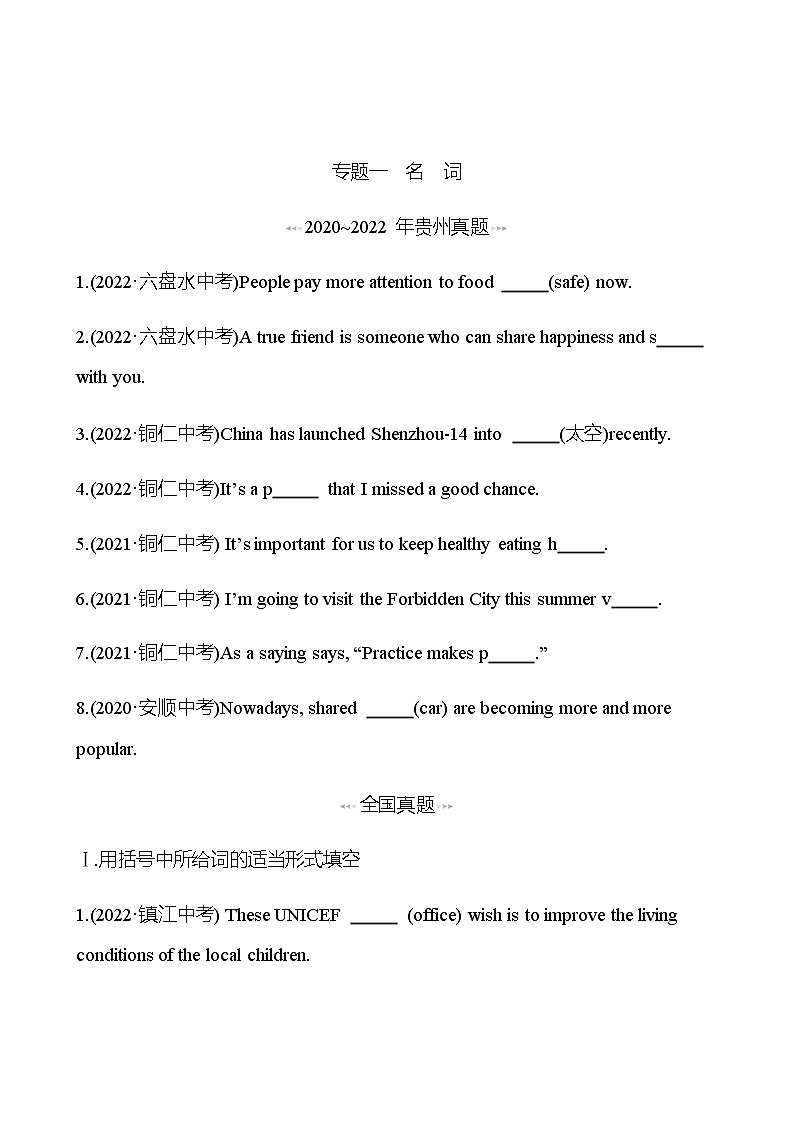 专题一　名　词

2020~2022 年贵州真题

1.(2022·六盘水中考)People pay more attention to food _____(safe) now.

2.(2022·六盘水中考)A true friend is someone who can share happiness and s_____ with you.

3.(2022·铜仁中考)China has launched Shenzhou-14 into _____(太空)recently.

4.(2022·铜仁中考)It's a p_____ that I missed a good chance.

5.(2021·铜仁中考) It's important for us to keep healthy eating h_____.

6.(2021·铜仁中考) I'm going to visit the Forbidden City this summer v_____.

7.(2021·铜仁中考)As a saying says, "Practice makes p_____."

8.(2020·安顺中考)Nowadays, shared _____(car) are becoming more and more popular.

全国真题

Ⅰ.用括号中所给词的适当形式填空

1.(2022·镇江中考) These UNICEF _____ (office) wish is to improve the living conditions of the local children.